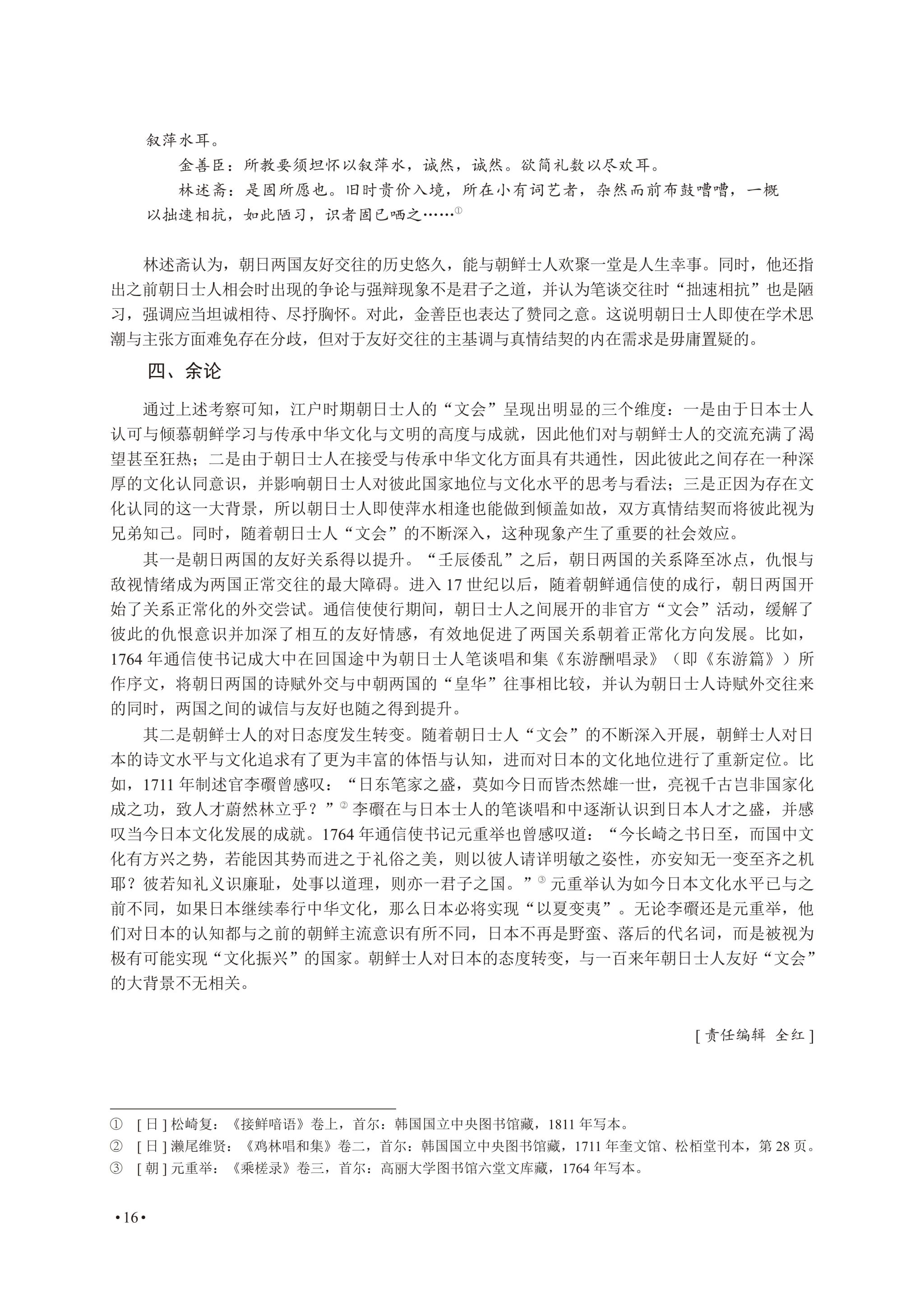 叙萍水耳。

金善臣：所教要须坦怀以叙萍水，诚然，诚然。欲简礼数以尽欢耳。

林述斋：是固所愿也。旧时贵价入境，所在小有词艺者，杂然而前布鼓嘈嘈，一概以拙速相抗，如此陋习，识者固已哂之……$^{①}$

林述斋认为，朝日两国友好交往的历史悠久，能与朝鲜士人欢聚一堂是人生幸事。同时，他还指出之前朝日士人相会时出现的争论与强辩现象不是君子之道，并认为笔谈交往时“拙速相抗”也是陋习，强调应当坦诚相待、尽抒胸怀。对此，金善臣也表达了赞同之意。这说明朝日士人即使在学术思潮与主张方面难免存在分歧，但对于友好交往的主基调与真情结契的内在需求是毋庸置疑的。

四、余论

通过上述考察可知，江户时期朝日士人的“文会”呈现出明显的三个维度：一是由于日本士人认可与倾慕朝鲜学习与传承中华文化与文明的高度与成就，因此他们对与朝鲜士人的交流充满了渴望甚至狂热；二是由于朝日士人在接受与传承中华文化方面具有共通性，因此彼此之间存在一种深厚的文化认同意识，并影响朝日士人对彼此国家地位与文化水平的思考与看法；三是正因为存在文化认同的这一大背景，所以朝日士人即使萍水相逢也能做到倾盖如故，双方真情结契而将彼此视为兄弟知己。同时，随着朝日士人“文会”的不断深入，这种现象产生了重要的社会效应。

其一是朝日两国的友好关系得以提升。“壬辰倭乱”之后，朝日两国的关系降至冰点，仇恨与敌视情绪成为两国正常交往的最大障碍。进入17世纪以后，随着朝鲜通信使的成行，朝日两国开始了关系正常化的外交尝试。通信使使行期间，朝日士人之间展开的非官方“文会”活动，缓解了彼此的仇恨意识并加深了相互的友好情感，有效地促进了两国关系朝着正常化方向发展。比如，1764年通信使书记成大中在回国途中为朝日士人笔谈唱和集《东游酬唱录》（即《东游篇》）所作序文，将朝日两国的诗赋外交与中朝两国的“皇华”往事相比较，并认为朝日士人诗赋外交往来的同时，两国之间的诚信与友好也随之得到提升。

其二是朝鲜士人的对日态度发生转变。随着朝日士人“文会”的不断深入开展，朝鲜士人对日本的诗文水平与文化追求有了更为丰富的体悟与认知，进而对日本的文化地位进行了重新定位。比如，1711年制述官李礥曾感叹：“日东笔家之盛，莫如今日而皆杰然雄一世，亮视千古岂非国家化成之功，致人才蔚然林立乎？”$^{②}$李礥在与日本士人的笔谈唱和中逐渐认识到日本人才之盛，并感叹当今日本文化发展的成就。1764年通信使书记元重举也曾感叹道：“今长崎之书日至，而国中文化有方兴之势，若能因其势而进之于礼俗之美，则以彼人请详明敏之姿性，亦安知无一变至齐之机耶？彼若知礼义识廉耻，处事以道理，则亦一君子之国。”$^{③}$元重举认为如今日本文化水平已与之前不同，如果日本继续奉行中华文化，那么日本必将实现“以夏变夷”。无论李礥还是元重举，他们对日本的认知都与之前的朝鲜主流意识有所不同，日本不再是野蛮、落后的代名词，而是被视为极有可能实现“文化振兴”的国家。朝鲜士人对日本的态度转变，与一百来年朝日士人友好“文会”的大背景不无相关。

[责任编辑 全红]

① [日]松崎复：《接鲜喑语》卷上，首尔：韩国国立中央图书馆藏，1811年写本。
② [日]濑尾维贤：《鸡林唱和集》卷二，首尔：韩国国立中央图书馆藏，1711年奎文馆、松栢堂刊本，第28页。
③ [朝]元重举：《乘槎录》卷三，首尔：高丽大学图书馆六堂文库藏，1764年写本。

•16•